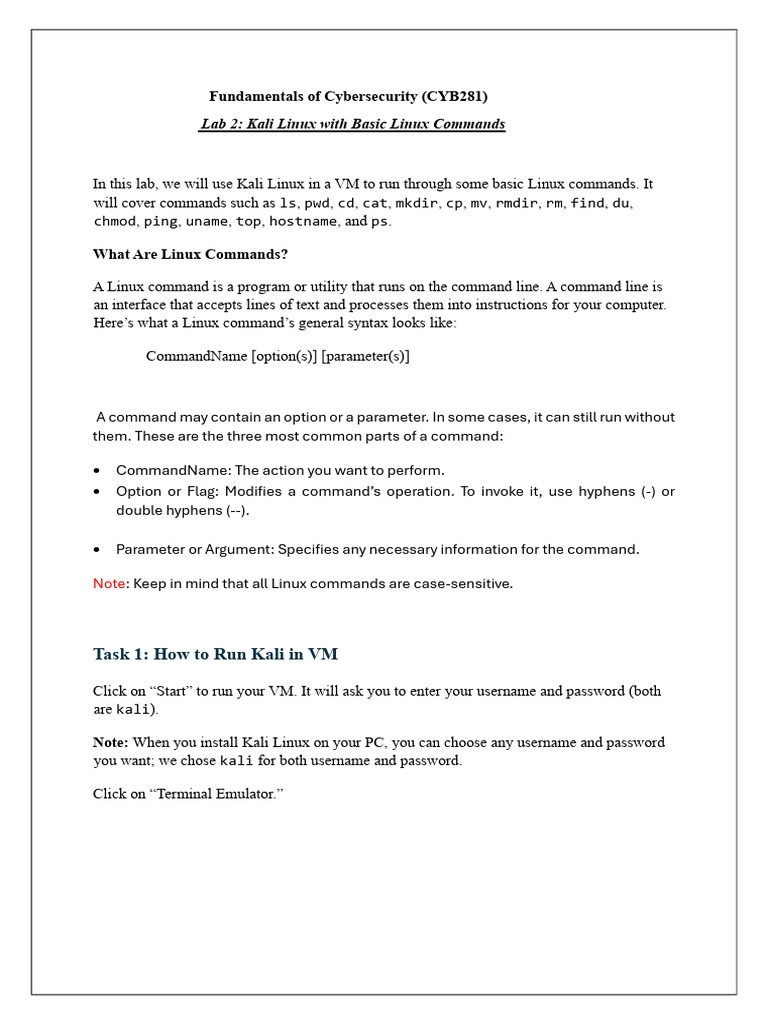 Fundamentals of Cybersecurity (CYB281)

Lab 2: Kali Linux with Basic Linux Commands

In this lab, we will use Kali Linux in a VM to run through some basic Linux commands. It will cover commands such as ls, pwd, cd, cat, mkdir, cp, mv, rmdir, rm, find, du, chmod, ping, uname, top, hostname, and ps.

What Are Linux Commands?

A Linux command is a program or utility that runs on the command line. A command line is an interface that accepts lines of text and processes them into instructions for your computer. Here's what a Linux command's general syntax looks like:

CommandName [option(s)] [parameter(s)]

A command may contain an option or a parameter. In some cases, it can still run without them. These are the three most common parts of a command:

• CommandName: The action you want to perform.
• Option or Flag: Modifies a command's operation. To invoke it, use hyphens (-) or double hyphens (--).

• Parameter or Argument: Specifies any necessary information for the command.

Note: Keep in mind that all Linux commands are case-sensitive.

Task 1: How to Run Kali in VM

Click on "Start" to run your VM. It will ask you to enter your username and password (both are kali).

Note: When you install Kali Linux on your PC, you can choose any username and password you want; we chose kali for both username and password.

Click on "Terminal Emulator."